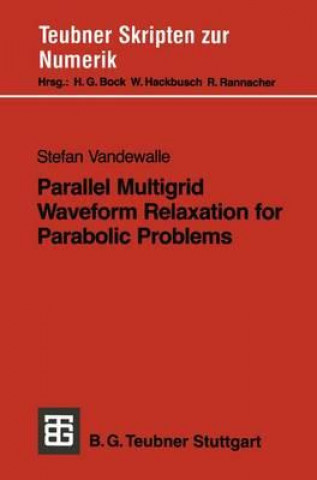 Teubner Skripten zur Numerik
Hrsg.: H. G. Bock W. Hackbusch R. Rannacher

Stefan Vandewalle

Parallel Multigrid Waveform Relaxation for Parabolic Problems

B. G. Teubner Stuttgart